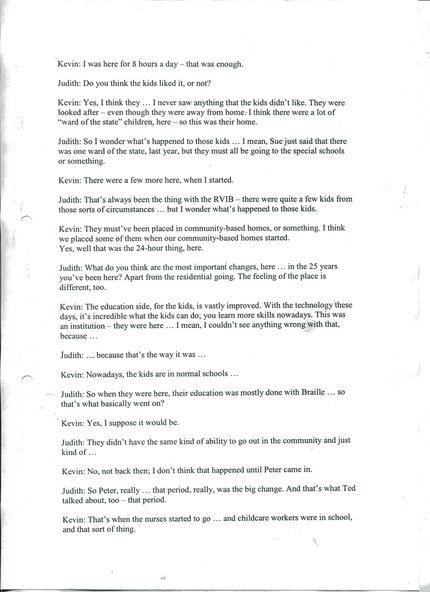 Kevin: I was here for 8 hours a day – that was enough.

Judith: Do you think the kids liked it, or not?

Kevin: Yes, I think they … I never saw anything that the kids didn't like. They were looked after – even though they were away from home. I think there were a lot of "ward of the state" children, here – so this was their home.

Judith: So I wonder what's happened to those kids … I mean, Sue just said that there was one ward of the state, last year, but they must all be going to the special schools or something.

Kevin: There were a few more here, when I started.

Judith: That's always been the thing with the RVIB – there were quite a few kids from those sorts of circumstances … but I wonder what's happened to those kids.

Kevin: They must've been placed in community-based homes, or something. I think we placed some of them when our community-based homes started.
Yes, well that was the 24-hour thing, here.

Judith: What do you think are the most important changes, here … in the 25 years you've been here? Apart from the residential going. The feeling of the place is different, too.

Kevin: The education side, for the kids, is vastly improved. With the technology these days, it's incredible what the kids can do; you learn more skills nowadays. This was an institution – they were here … I mean, I couldn't see anything wrong with that, because …

Judith: … because that's the way it was …

Kevin: Nowadays, the kids are in normal schools …

Judith: So when they were here, their education was mostly done with Braille … so that's what basically went on?

Kevin: Yes, I suppose it would be.

Judith: They didn't have the same kind of ability to go out in the community and just kind of …

Kevin: No, not back then; I don't think that happened until Peter came in.

Judith: So Peter, really … that period, really, was the big change. And that's what Ted talked about, too – that period.

Kevin: That's when the nurses started to go … and childcare workers were in school, and that sort of thing.